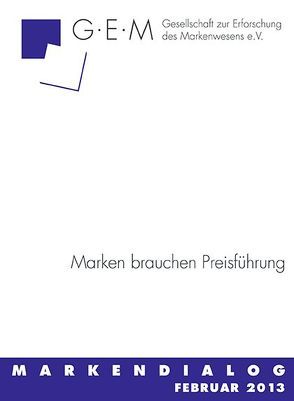 G·E·M Gesellschaft zur Erforschung des Markenwesens e.V.

Marken brauchen Preisführung

MARKENDIALOG
FEBRUAR 2013